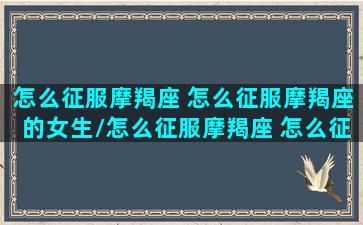 怎么征服摩羯座 怎么征服摩羯座的女生/怎么征服摩羯座 怎么征